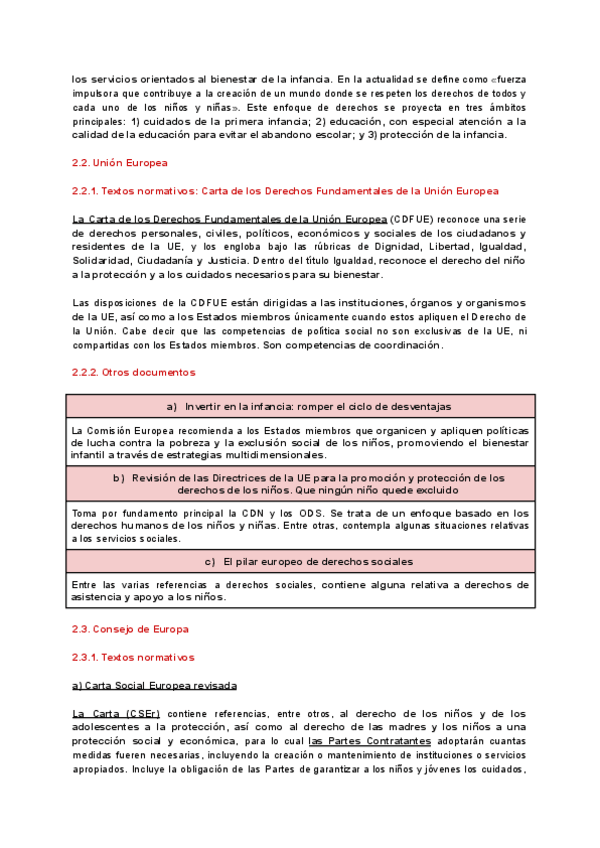 los servicios orientados al bienestar de la infancia. En la actualidad se define como «fuerza impulsora que contribuye a la creación de un mundo donde se respeten los derechos de todos y cada uno de los niños y niñas». Este enfoque de derechos se proyecta en tres ámbitos principales: 1) cuidados de la primera infancia; 2) educación, con especial atención a la calidad de la educación para evitar el abandono escolar; y 3) protección de la infancia.

2.2. Unión Europea

2.2.1. Textos normativos: Carta de los Derechos Fundamentales de la Unión Europea

La Carta de los Derechos Fundamentales de la Unión Europea (CDFUE) reconoce una serie de derechos personales, civiles, políticos, económicos y sociales de los ciudadanos y residentes de la UE, y los engloba bajo las rúbricas de Dignidad, Libertad, Igualdad, Solidaridad, Ciudadanía y Justicia. Dentro del título Igualdad, reconoce el derecho del niño a la protección y a los cuidados necesarios para su bienestar.

Las disposiciones de la CDFUE están dirigidas a las instituciones, órganos y organismos de la UE, así como a los Estados miembros únicamente cuando estos apliquen el Derecho de la Unión. Cabe decir que las competencias de política social no son exclusivas de la UE, ni compartidas con los Estados miembros. Son competencias de coordinación.

2.2.2. Otros documentos

| a) Invertir en la infancia: romper el ciclo de desventajas |
|---|
| La Comisión Europea recomienda a los Estados miembros que organicen y apliquen políticas de lucha contra la pobreza y la exclusión social de los niños, promoviendo el bienestar infantil a través de estrategias multidimensionales. |
| b) Revisión de las Directrices de la UE para la promoción y protección de los derechos de los niños. Que ningún niño quede excluido |
| Toma por fundamento principal la CDN y los ODS. Se trata de un enfoque basado en los derechos humanos de los niños y niñas. Entre otras, contempla algunas situaciones relativas a los servicios sociales. |
| c) El pilar europeo de derechos sociales |
| Entre las varias referencias a derechos sociales, contiene alguna relativa a derechos de asistencia y apoyo a los niños. |

2.3. Consejo de Europa

2.3.1. Textos normativos

a) Carta Social Europea revisada

La Carta (CSEr) contiene referencias, entre otros, al derecho de los niños y de los adolescentes a la protección, así como al derecho de las madres y los niños a una protección social y económica, para lo cual las Partes Contratantes adoptarán cuantas medidas fueren necesarias, incluyendo la creación o mantenimiento de instituciones o servicios apropiados. Incluye la obligación de las Partes de garantizar a los niños y jóvenes los cuidados,